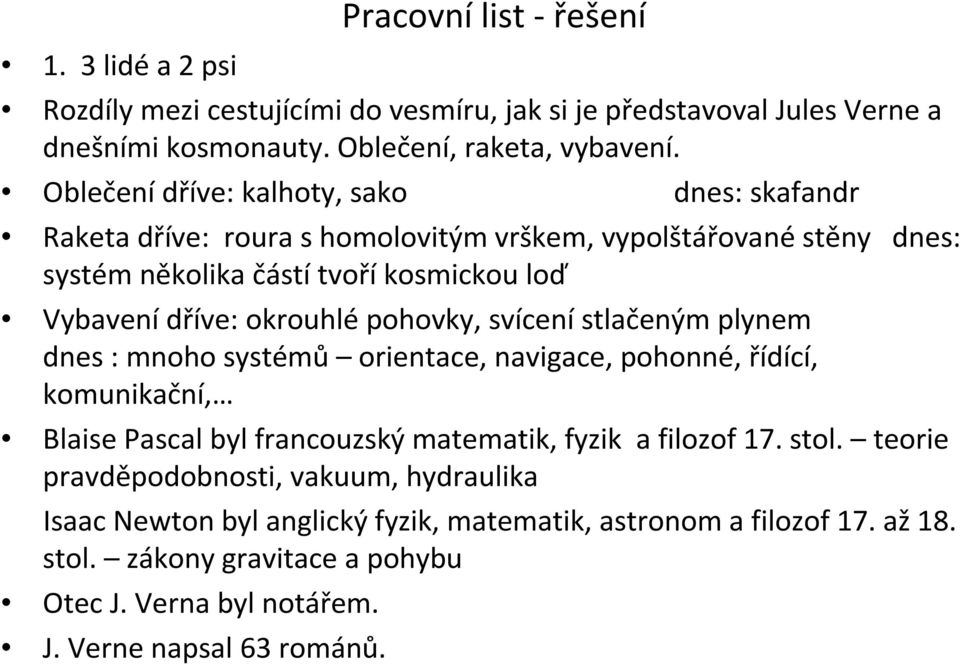 Pracovní list - řešení

• 1. 3 lidé a 2 psi

• Rozdíly mezi cestujícími do vesmíru, jak si je představoval Jules Verne a dnešními kosmonauty. Oblečení, raketa, vybavení.

• Oblečení dříve: kalhoty, sako dnes: skafandr

• Raketa dříve: roura s homolovitým vrškem, vypolštářované stěny dnes: systém několika částí tvoří kosmickou loď

• Vybavení dříve: okrouhlé pohovky, svícení stlačeným plynem dnes : mnoho systémů – orientace, navigace, pohonné, řídící, komunikační,…

• Blaise Pascal byl francouzský matematik, fyzik a filozof 17. stol. – teorie pravděpodobnosti, vakuum, hydraulika

Isaac Newton byl anglický fyzik, matematik, astronom a filozof 17. až 18. stol. – zákony gravitace a pohybu

• Otec J. Verna byl notářem.

• J. Verne napsal 63 románů.